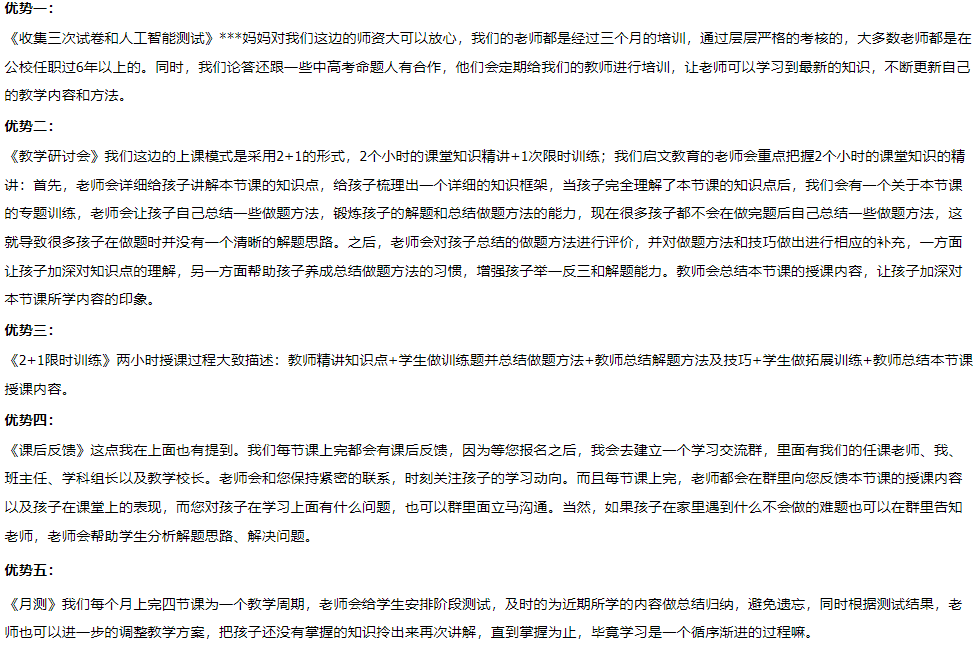 优势一：

《收集三次试卷和人工智能测试》***妈妈对我们这边的师资大可以放心，我们的老师都是经过三个月的培训，通过层层严格的考核的，大多数老师都是在公校任职过6年以上的。同时，我们论答还跟一些中高考命题人有合作，他们会定期给我们的教师进行培训，让老师可以学习到最新的知识，不断更新自己的教学内容和方法。

优势二：

《教学研讨会》我们这边的上课模式是采用2+1的形式，2个小时的课堂知识精讲+1次限时训练；我们启文教育的老师会重点把握2个小时的课堂知识的精讲：首先，老师会详细给孩子讲解本节课的知识点，给孩子梳理出一个详细的知识框架，当孩子完全理解了本节课的知识点后，我们会有一个关于本节课的专题训练，老师会让孩子自己总结一些做题方法，锻炼孩子的解题和总结做题方法的能力，现在很多孩子都不会在做完题后自己总结一些做题方法，这就导致很多孩子在做题时并没有一个清晰的解题思路。之后，老师会对孩子总结的做题方法进行评价，并对做题方法和技巧做出进行相应的补充，一方面让孩子加深对知识点的理解，另一方面帮助孩子养成总结做题方法的习惯，增强孩子举一反三和解题能力。教师会总结本节课的授课内容，让孩子加深对本节课所学内容的印象。

优势三：

《2+1限时训练》两小时授课过程大致描述：教师精讲知识点+学生做训练题并总结做题方法+教师总结解题方法及技巧+学生做拓展训练+教师总结本节课授课内容。

优势四：

《课后反馈》这点我在上面也有提到。我们每节课上完都会有课后反馈，因为等您报名之后，我会去建立一个学习交流群，里面有我们的任课老师、我、班主任、学科组长以及教学校长。老师会和您保持紧密的联系，时刻关注孩子的学习动向。而且每节课上完，老师都会在群里向您反馈本节课的授课内容以及孩子在课堂上的表现，而您对孩子在学习上面有什么问题，也可以群里面立马沟通。当然，如果孩子在家里遇到什么不会做的难题也可以在群里告知老师，老师会帮助学生分析解题思路、解决问题。

优势五：

《月测》我们每个月上完四节课为一个教学周期，老师会给学生安排阶段测试，及时的为近期所学的内容做总结归纳，避免遗忘，同时根据测试结果，老师也可以进一步的调整教学方案，把孩子还没有掌握的知识拎出来再次讲解，直到掌握为止，毕竟学习是一个循序渐进的过程嘛。